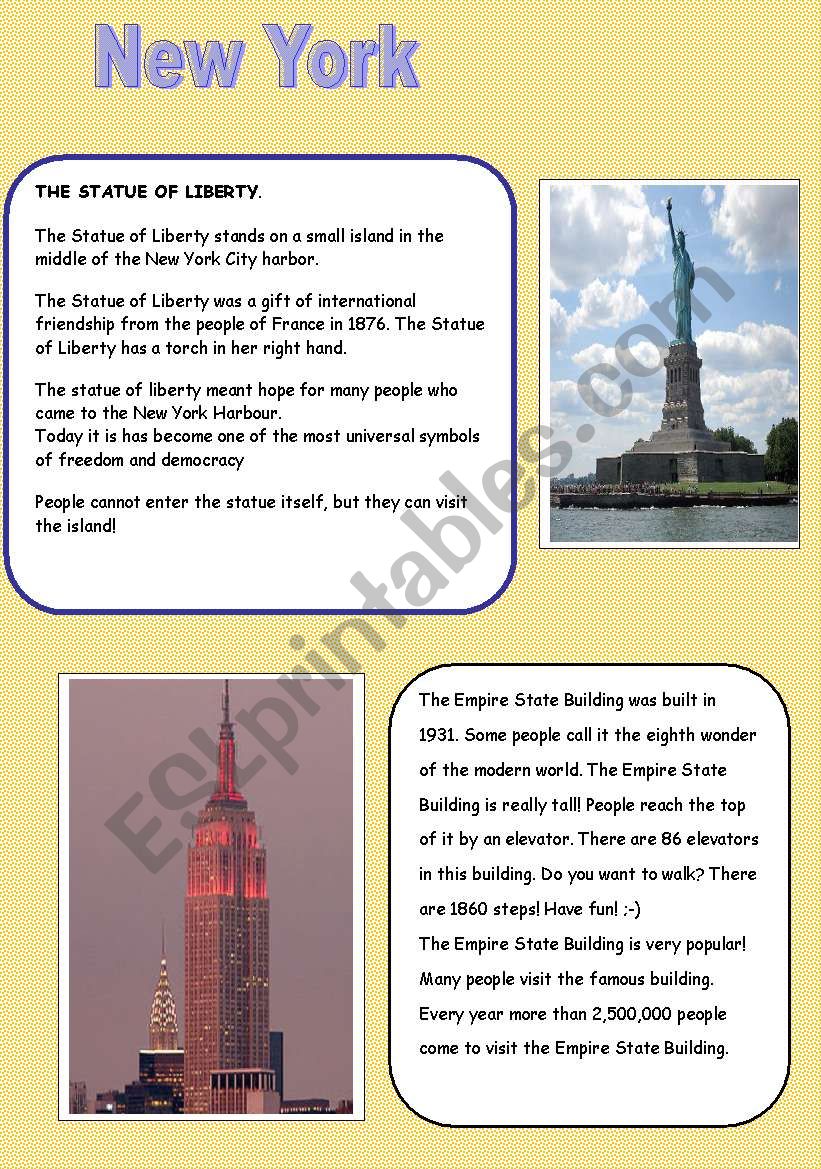 New York

THE STATUE OF LIBERTY.

The Statue of Liberty stands on a small island in the middle of the New York City harbor.

The Statue of Liberty was a gift of international friendship from the people of France in 1876. The Statue of Liberty has a torch in her right hand.

The statue of liberty meant hope for many people who came to the New York Harbour.
Today it is has become one of the most universal symbols of freedom and democracy

People cannot enter the statue itself, but they can visit the island!

ESLprintables.com

The Empire State Building was built in 1931. Some people call it the eighth wonder of the modern world. The Empire State Building is really tall! People reach the top of it by an elevator. There are 86 elevators in this building. Do you want to walk? There are 1860 steps! Have fun! ;-)
The Empire State Building is very popular! Many people visit the famous building. Every year more than 2,500,000 people come to visit the Empire State Building.